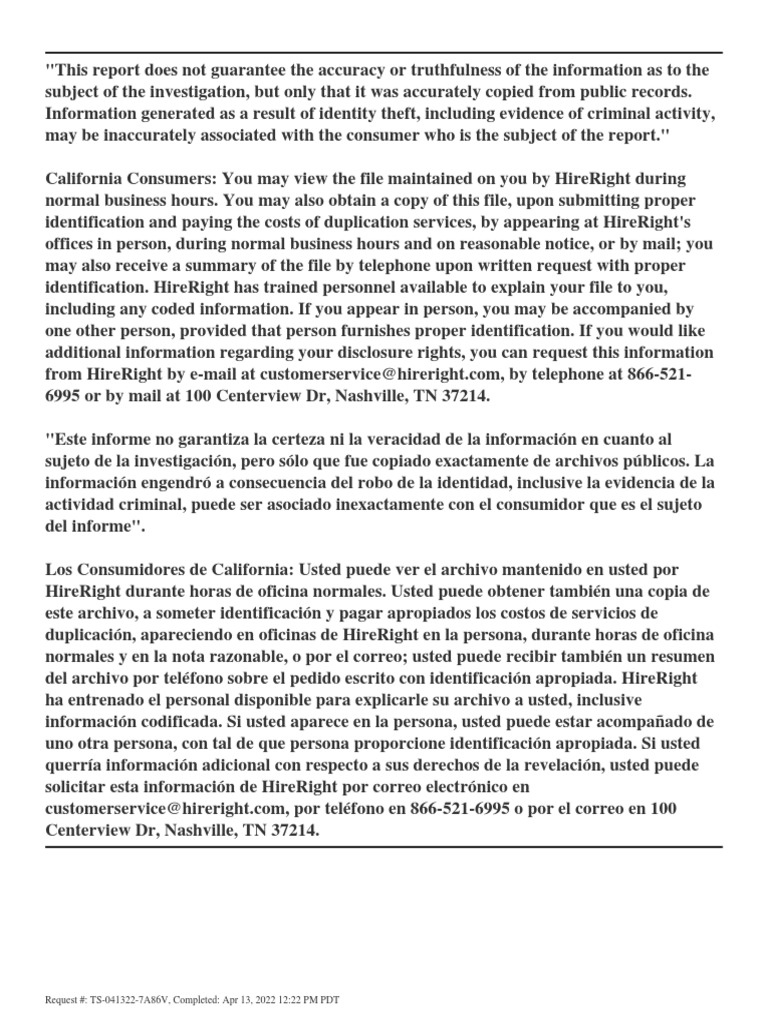 "This report does not guarantee the accuracy or truthfulness of the information as to the subject of the investigation, but only that it was accurately copied from public records. Information generated as a result of identity theft, including evidence of criminal activity, may be inaccurately associated with the consumer who is the subject of the report."

California Consumers: You may view the file maintained on you by HireRight during normal business hours. You may also obtain a copy of this file, upon submitting proper identification and paying the costs of duplication services, by appearing at HireRight's offices in person, during normal business hours and on reasonable notice, or by mail; you may also receive a summary of the file by telephone upon written request with proper identification. HireRight has trained personnel available to explain your file to you, including any coded information. If you appear in person, you may be accompanied by one other person, provided that person furnishes proper identification. If you would like additional information regarding your disclosure rights, you can request this information from HireRight by e-mail at customerservice@hireright.com, by telephone at 866-521-6995 or by mail at 100 Centerview Dr, Nashville, TN 37214.

"Este informe no garantiza la certeza ni la veracidad de la información en cuanto al sujeto de la investigación, pero sólo que fue copiado exactamente de archivos públicos. La información engendró a consecuencia del robo de la identidad, inclusive la evidencia de la actividad criminal, puede ser asociado inexactamente con el consumidor que es el sujeto del informe".

Los Consumidores de California: Usted puede ver el archivo mantenido en usted por HireRight durante horas de oficina normales. Usted puede obtener también una copia de este archivo, a someter identificación y pagar apropiados los costos de servicios de duplicación, apareciendo en oficinas de HireRight en la persona, durante horas de oficina normales y en la nota razonable, o por el correo; usted puede recibir también un resumen del archivo por teléfono sobre el pedido escrito con identificación apropiada. HireRight ha entrenado el personal disponible para explicarle su archivo a usted, inclusive información codificada. Si usted aparece en la persona, usted puede estar acompañado de uno otra persona, con tal de que persona proporcione identificación apropiada. Si usted querría información adicional con respecto a sus derechos de la revelación, usted puede solicitar esta información de HireRight por correo electrónico en customerservice@hireright.com, por teléfono en 866-521-6995 o por el correo en 100 Centerview Dr, Nashville, TN 37214.

Request #: TS-041322-7A86V, Completed: Apr 13, 2022 12:22 PM PDT